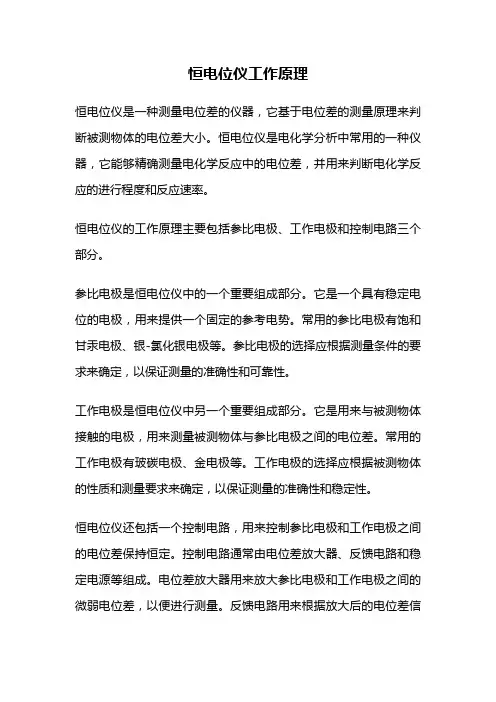 恒电位仪工作原理

恒电位仪是一种测量电位差的仪器，它基于电位差的测量原理来判断被测物体的电位差大小。恒电位仪是电化学分析中常用的一种仪器，它能够精确测量电化学反应中的电位差，并用来判断电化学反应的进行程度和反应速率。

恒电位仪的工作原理主要包括参比电极、工作电极和控制电路三个部分。

参比电极是恒电位仪中的一个重要组成部分。它是一个具有稳定电位的电极，用来提供一个固定的参考电势。常用的参比电极有饱和甘汞电极、银-氯化银电极等。参比电极的选择应根据测量条件的要求来确定，以保证测量的准确性和可靠性。

工作电极是恒电位仪中另一个重要组成部分。它是用来与被测物体接触的电极，用来测量被测物体与参比电极之间的电位差。常用的工作电极有玻碳电极、金电极等。工作电极的选择应根据被测物体的性质和测量要求来确定，以保证测量的准确性和稳定性。

恒电位仪还包括一个控制电路，用来控制参比电极和工作电极之间的电位差保持恒定。控制电路通常由电位差放大器、反馈电路和稳定电源等组成。电位差放大器用来放大参比电极和工作电极之间的微弱电位差，以便进行测量。反馈电路用来根据放大后的电位差信